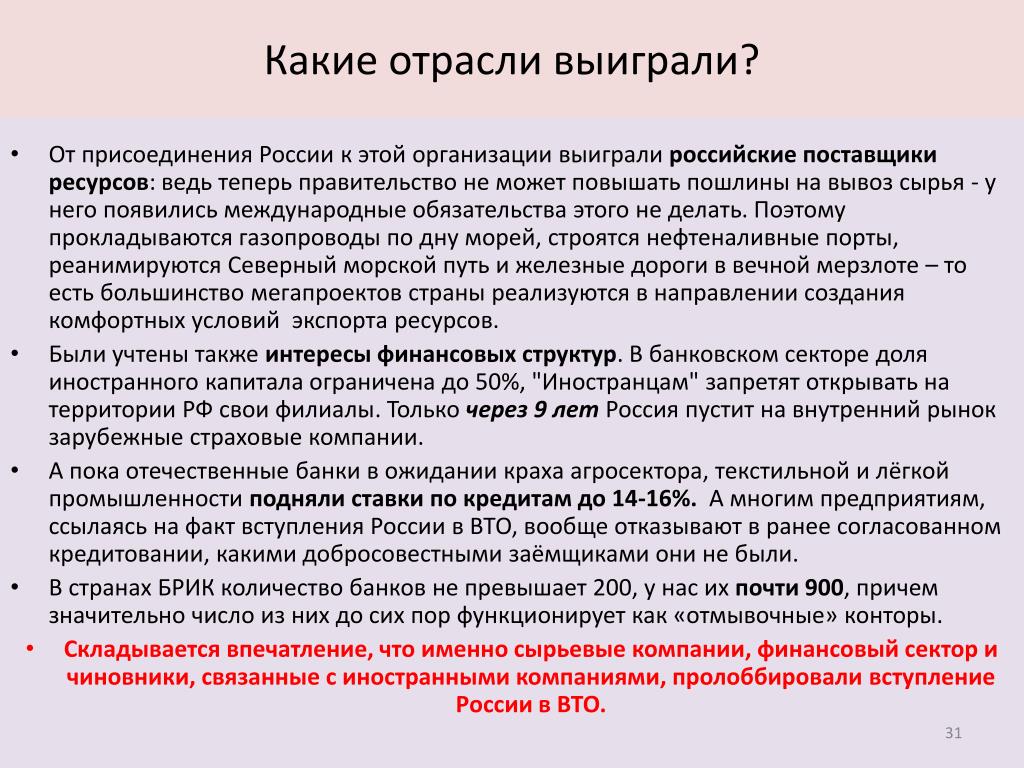 Какие отрасли выиграли?

• От присоединения России к этой организации выиграли российские поставщики ресурсов: ведь теперь правительство не может повышать пошлины на вывоз сырья - у него появились международные обязательства этого не делать. Поэтому прокладываются газопроводы по дну морей, строятся нефтеналивные порты, реанимируются Северный морской путь и железные дороги в вечной мерзлоте – то есть большинство мегапроектов страны реализуются в направлении создания комфортных условий экспорта ресурсов.

• Были учтены также интересы финансовых структур. В банковском секторе доля иностранного капитала ограничена до 50%, "Иностранцам" запретят открывать на территории РФ свои филиалы. Только через 9 лет Россия пустит на внутренний рынок зарубежные страховые компании.

• А пока отечественные банки в ожидании краха агросектора, текстильной и лёгкой промышленности подняли ставки по кредитам до 14-16%. А многим предприятиям, ссылаясь на факт вступления России в ВТО, вообще отказывают в ранее согласованном кредитовании, какими добросовестными заёмщиками они не были.

• В странах БРИК количество банков не превышает 200, у нас их почти 900, причем значительно число из них до сих пор функционирует как «отмывочные» конторы.

• Складывается впечатление, что именно сырьевые компании, финансовый сектор и чиновники, связанные с иностранными компаниями, пролоббировали вступление России в ВТО.

31